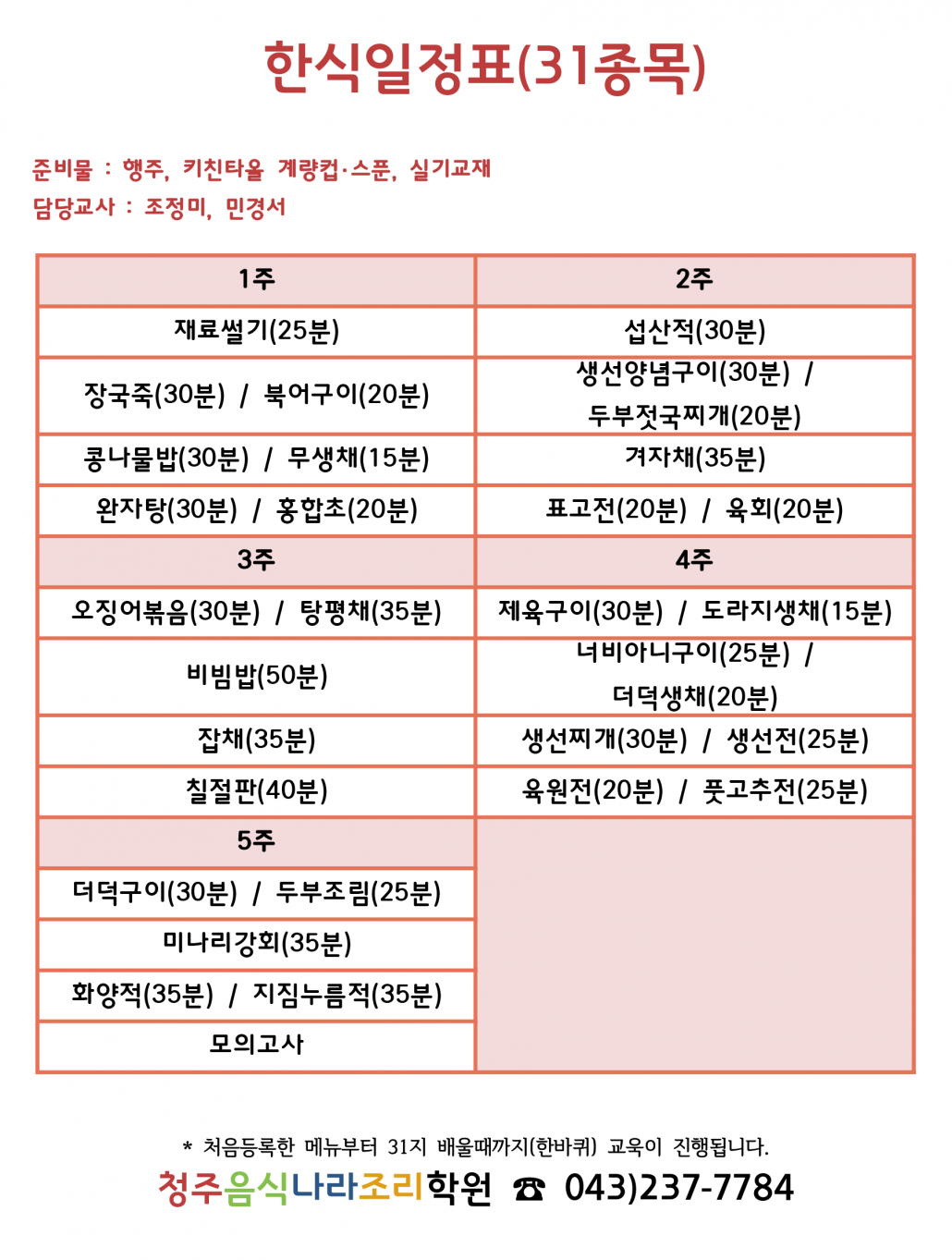 한식일정표(31종목)

준비물 : 행주, 키친타올 계량컵·스푼, 실기교재
담당교사 : 조정미, 민경서

| 1주 | 2주 |
|---|---|
| 재료썰기(25분) | 섭산적(30분) |
| 장국죽(30분) / 북어구이(20분) | 생선양념구이(30분) / 두부젓국찌개(20분) |
| 콩나물밥(30분) / 무생채(15분) | 겨자채(35분) |
| 완자탕(30분) / 홍합초(20분) | 표고전(20분) / 육회(20분) |
| 3주 | 4주 |
| 오징어볶음(30분) / 탕평채(35분) | 제육구이(30분) / 도라지생채(15분) |
| 비빔밥(50분) | 너비아니구이(25분) / 더덕생채(20분) |
| 잡채(35분) | 생선찌개(30분) / 생선전(25분) |
| 칠절판(40분) | 육원전(20분) / 풋고추전(25분) |
| 5주 | |
| 더덕구이(30분) / 두부조림(25분) | |
| 미나리강회(35분) | |
| 화양적(35분) / 지짐누름적(35분) | |
| 모의고사 | |

* 처음등록한 메뉴부터 31지 배울때까지(한바퀴) 교육이 진행됩니다.

청주음식나라조리학원 ☎ 043)237-7784